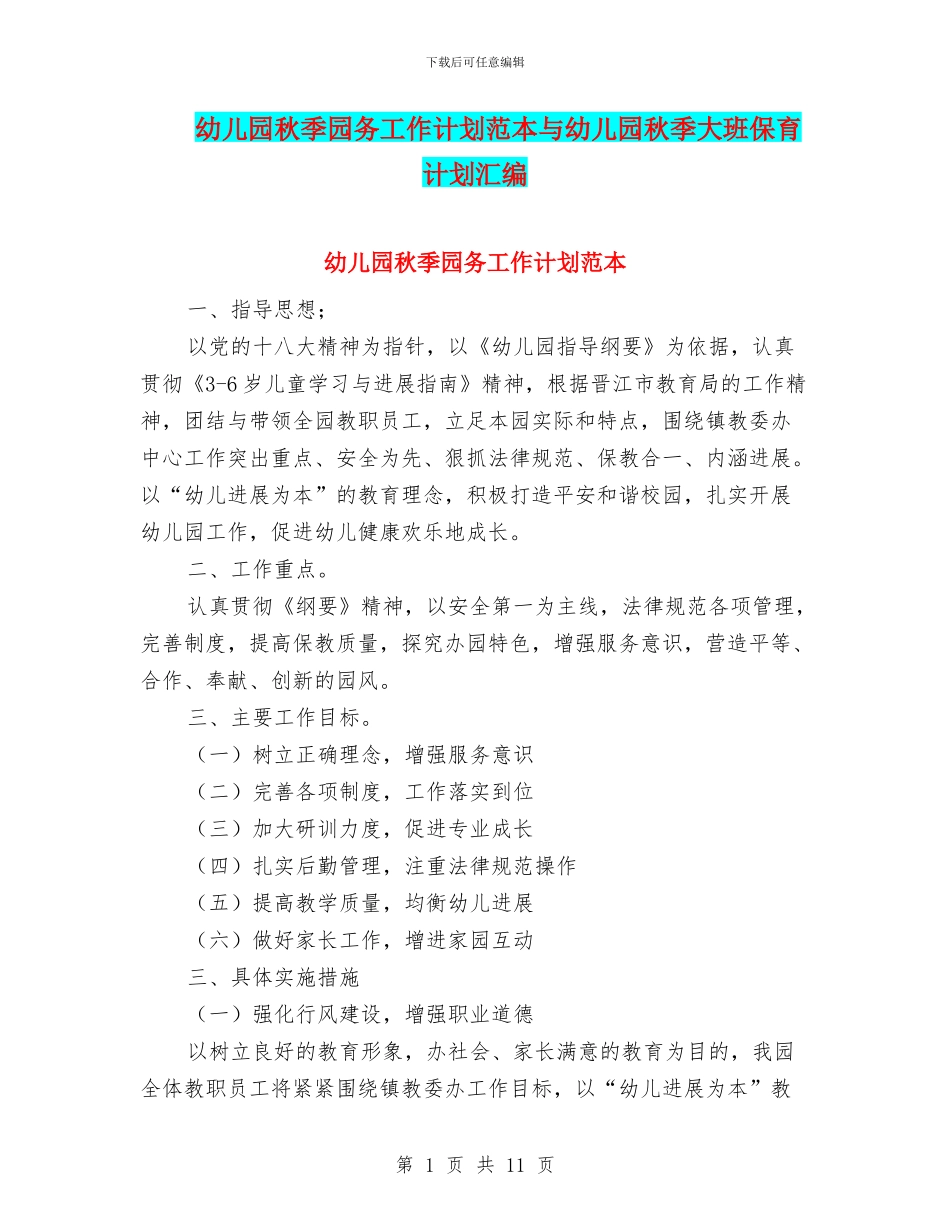 下载后可任意编辑

幼儿园秋季园务工作计划范本与幼儿园秋季大班保育计划汇编

幼儿园秋季园务工作计划范本

一、指导思想；

以党的十八大精神为指针，以《幼儿园指导纲要》为依据，认真贯彻《3-6 岁儿童学习与进展指南》精神，根据晋江市教育局的工作精神，团结与带领全园教职员工，立足本园实际和特点，围绕镇教委办中心工作突出重点、安全为先、狠抓法律规范、保教合一、内涵进展。以“幼儿进展为本”的教育理念，积极打造平安和谐校园，扎实开展幼儿园工作，促进幼儿健康欢乐地成长。

二、工作重点。

认真贯彻《纲要》精神，以安全第一为主线，法律规范各项管理，完善制度，提高保教质量，探究办园特色，增强服务意识，营造平等、合作、奉献、创新的园风。

三、主要工作目标。

（一）树立正确理念，增强服务意识

（二）完善各项制度，工作落实到位

（三）加大研训力度，促进专业成长

（四）扎实后勤管理，注重法律规范操作

（五）提高教学质量，均衡幼儿进展

（六）做好家长工作，增进家园互动

三、具体实施措施

（一）强化行风建设，增强职业道德

以树立良好的教育形象，办社会、家长满意的教育为目的，我园全体教职员工将紧紧围绕镇教委办工作目标，以“幼儿进展为本”教

第 1 页 共 11 页